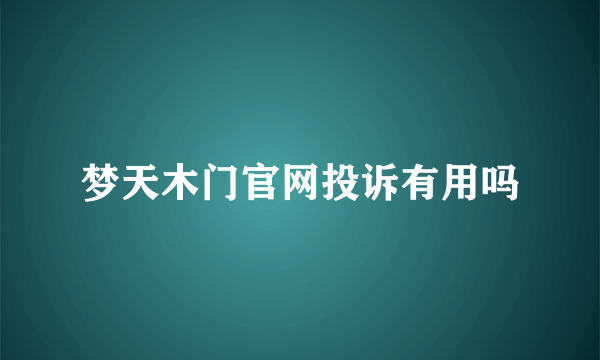 梦天木门官网投诉有用吗